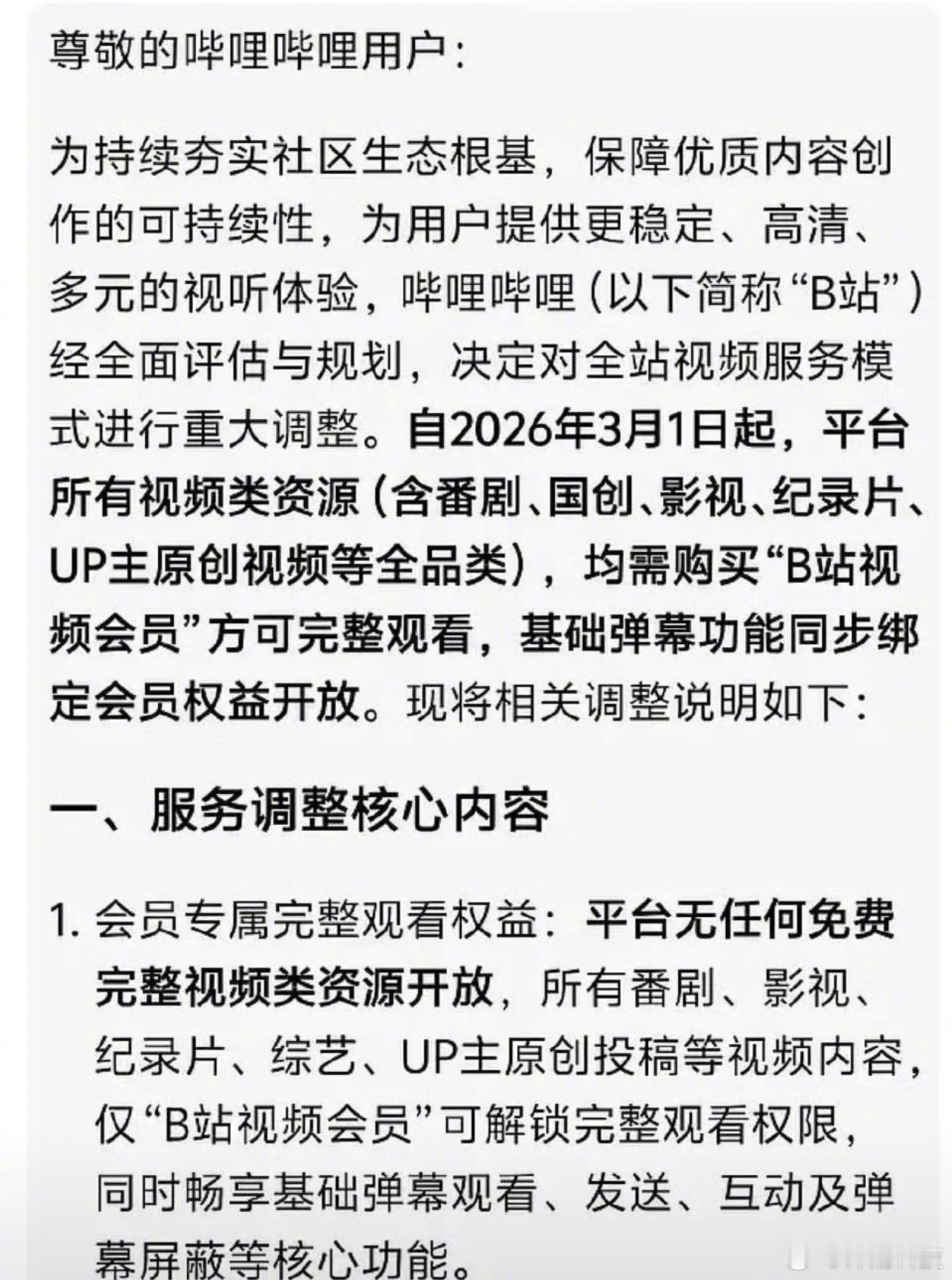 尊敬的哔哩哔哩用户：

为持续夯实社区生态根基，保障优质内容创作的可持续性，为用户提供更稳定、高清、多元的视听体验，哔哩哔哩（以下简称“B站”）经全面评估与规划，决定对全站视频服务模式进行重大调整。自2026年3月1日起，平台所有视频类资源（含番剧、国创、影视、纪录片、UP主原创视频等全品类），均需购买“B站视频会员”方可完整观看，基础弹幕功能同步绑定会员权益开放。现将相关调整说明如下：

一、服务调整核心内容

1. 会员专属完整观看权益：平台无任何免费完整视频类资源开放，所有番剧、影视、纪录片、综艺、UP主原创投稿等视频内容，仅“B站视频会员”可解锁完整观看权限，同时畅享基础弹幕观看、发送、互动及弹幕屏蔽等核心功能。